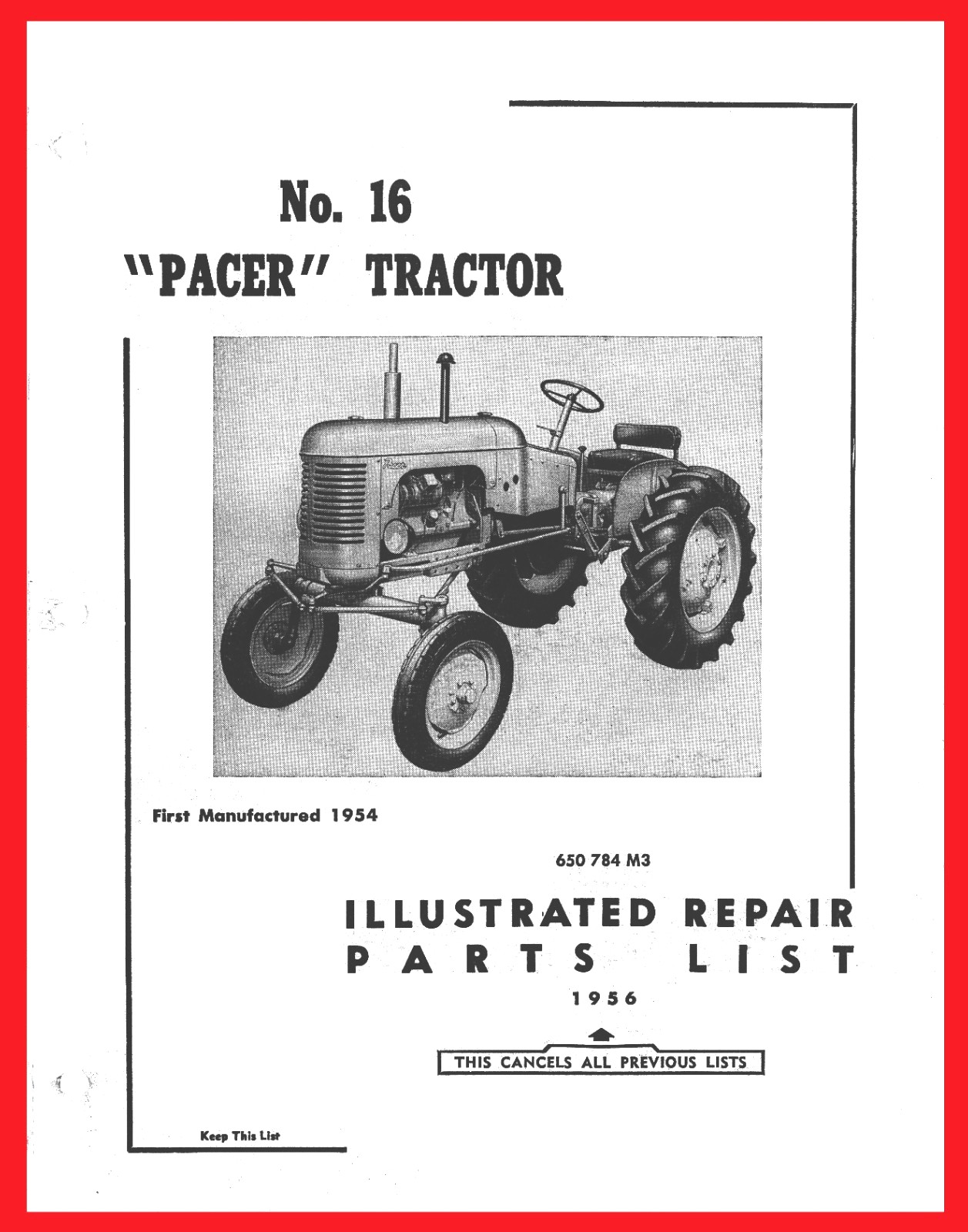 No. 16
"PACER" TRACTOR

Pacer

First Manufactured 1954

650 784 M3

ILLUSTRATED REPAIR
PARTS LIST

1956

THIS CANCELS ALL PREVIOUS LISTS

Keep This List